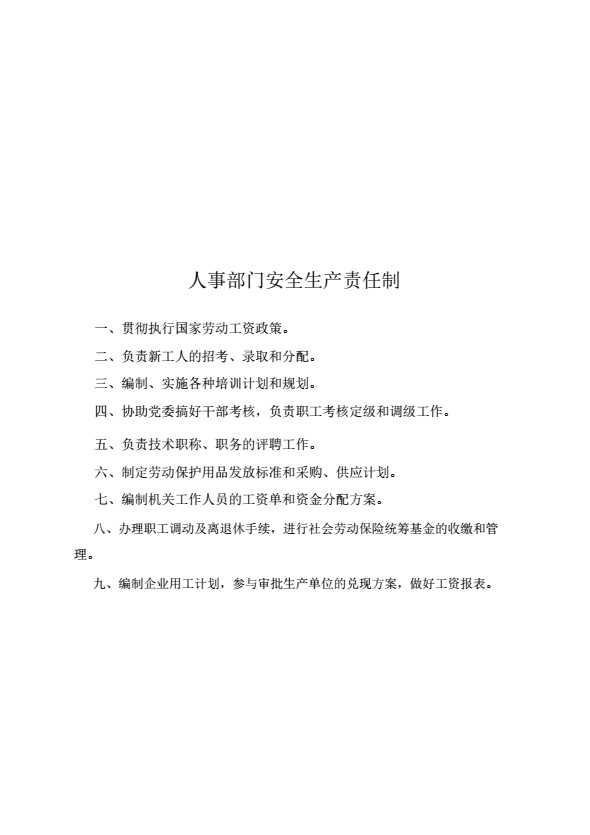 人事部门安全生产责任制

一、贯彻执行国家劳动工资政策。

二、负责新工人的招考、录取和分配。

三、编制、实施各种培训计划和规划。

四、协助党委搞好干部考核，负责职工考核定级和调级工作。

五、负责技术职称、职务的评聘工作。

六、制定劳动保护用品发放标准和采购、供应计划。

七、编制机关工作人员的工资单和资金分配方案。

八、办理职工调动及离退休手续，进行社会劳动保险统筹基金的收缴和管理。

九、编制企业用工计划，参与审批生产单位的兑现方案，做好工资报表。